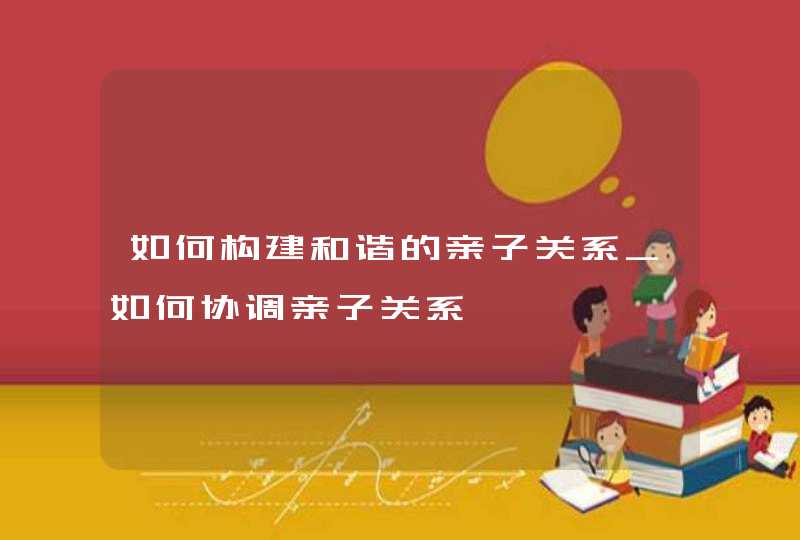 如何构建和谐的亲子关系_如何协调亲子关系